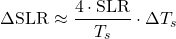 $\Delta \mathrm{SLR} \approx \frac{4 \cdot \mathrm{SLR}}{T_s} \cdot \Delta T_s$